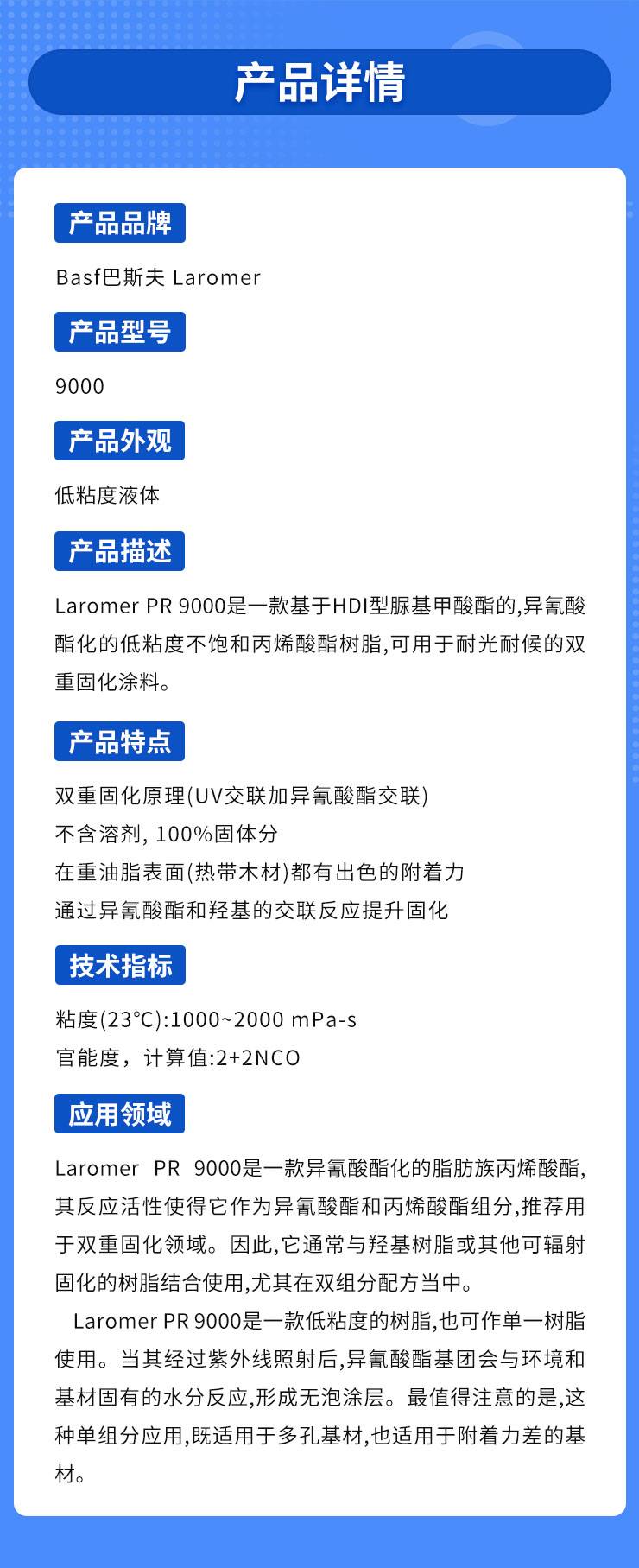 产品详情

产品品牌

Basf巴斯夫 Laromer

产品型号

9000

产品外观

低粘度液体

产品描述

Laromer PR 9000是一款基于HDI型脲基甲酸酯的,异氰酸酯化的低粘度不饱和丙烯酸酯树脂,可用于耐光耐候的双重固化涂料。

产品特点

双重固化原理(UV交联加异氰酸酯交联)
不含溶剂, 100%固体分
在重油脂表面(热带木材)都有出色的附着力
通过异氰酸酯和羟基的交联反应提升固化

技术指标

粘度(23°C):1000~2000 mPa-s
官能度，计算值:2+2NCO

应用领域

Laromer PR 9000是一款异氰酸酯化的脂肪族丙烯酸酯,其反应活性使得它作为异氰酸酯和丙烯酸酯组分,推荐用于双重固化领域。因此,它通常与羟基树脂或其他可辐射固化的树脂结合使用,尤其在双组分配方当中。

Laromer PR 9000是一款低粘度的树脂,也可作单一树脂使用。当其经过紫外线照射后,异氰酸酯基团会与环境和基材固有的水分反应,形成无泡涂层。最值得注意的是,这种单组分应用,既适用于多孔基材,也适用于附着力差的基材。